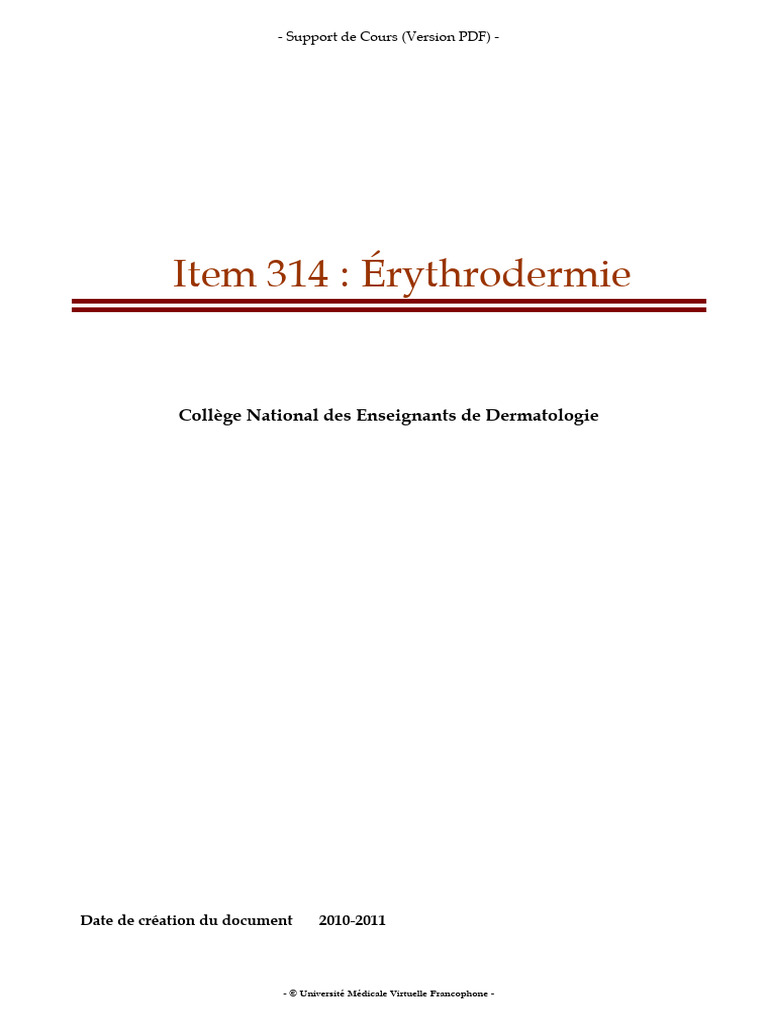 - Support de Cours (Version PDF) -

Item 314 : Érythrodermie

Collège National des Enseignants de Dermatologie

Date de création du document 2010-2011

- © Université Médicale Virtuelle Francophone -